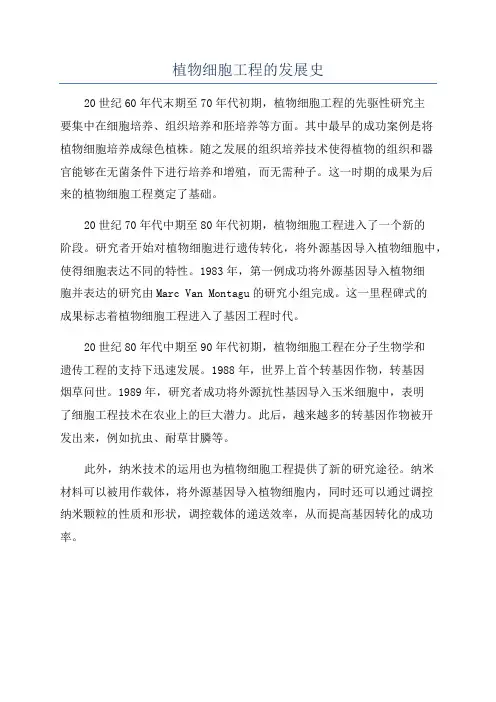 植物细胞工程的发展史

20世纪60年代末期至70年代初期，植物细胞工程的先驱性研究主要集中在细胞培养、组织培养和胚培养等方面。其中最早的成功案例是将植物细胞培养成绿色植株。随之发展的组织培养技术使得植物的组织和器官能够在无菌条件下进行培养和增殖，而无需种子。这一时期的成果为后来的植物细胞工程奠定了基础。

20世纪70年代中期至80年代初期，植物细胞工程进入了一个新的阶段。研究者开始对植物细胞进行遗传转化，将外源基因导入植物细胞中，使得细胞表达不同的特性。1983年，第一例成功将外源基因导入植物细胞并表达的研究由Marc Van Montagu的研究小组完成。这一里程碑式的成果标志着植物细胞工程进入了基因工程时代。

20世纪80年代中期至90年代初期，植物细胞工程在分子生物学和遗传工程的支持下迅速发展。1988年，世界上首个转基因作物，转基因烟草问世。1989年，研究者成功将外源抗性基因导入玉米细胞中，表明了细胞工程技术在农业上的巨大潜力。此后，越来越多的转基因作物被开发出来，例如抗虫、耐草甘膦等。

此外，纳米技术的运用也为植物细胞工程提供了新的研究途径。纳米材料可以被用作载体，将外源基因导入植物细胞内，同时还可以通过调控纳米颗粒的性质和形状，调控载体的递送效率，从而提高基因转化的成功率。